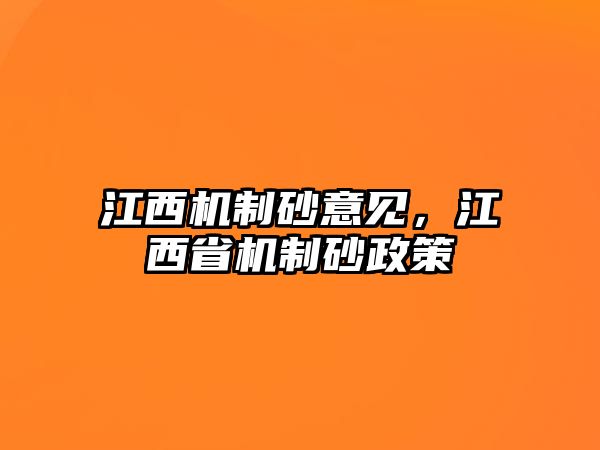 江西机制砂意见，江西省机制砂政策